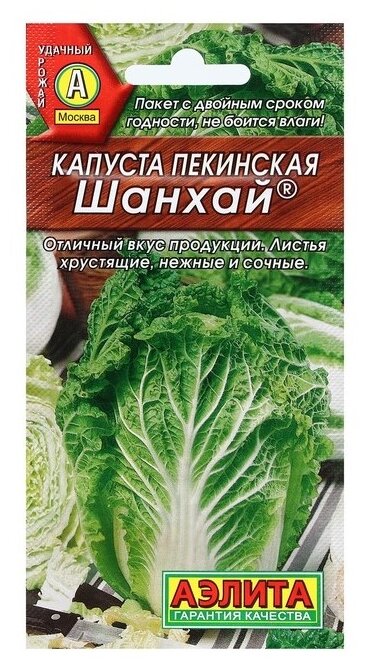 УДАЧНЫЙ УРОЖАЙ
А
Москва

Пакет с двойным сроком годности, не боится влаги!

КАПУСТА ПЕКИНСКАЯ
Шанхай®

Отличный вкус продукции. Листья хрустящие, нежные и сочные.

АЭЛИТА
ГАРАНТИЯ КАЧЕСТВА